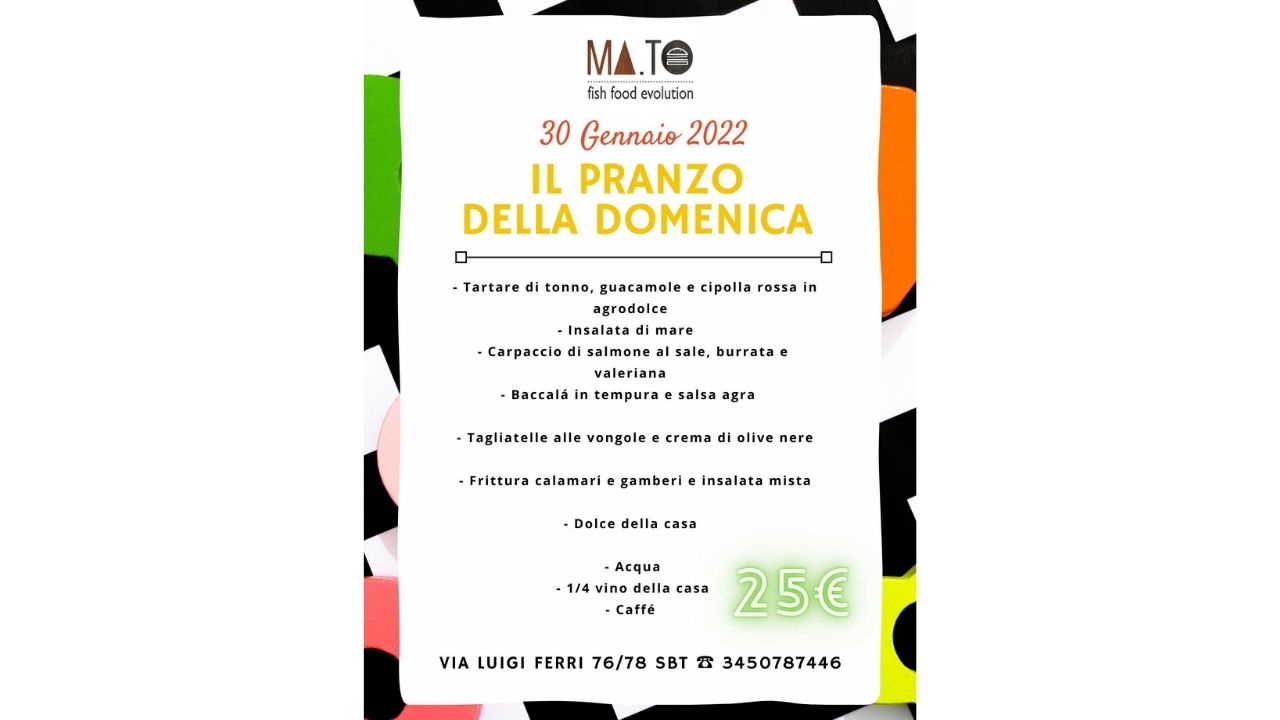 MA.TO
fish food evolution

30 Gennaio 2022

IL PRANZO DELLA DOMENICA

- Tartare di tonno, guacamole e cipolla rossa in agrodolce
- Insalata di mare
- Carpaccio di salmone al sale, burrata e valeriana
- Baccalá in tempura e salsa agra

- Tagliatelle alle vongole e crema di olive nere

- Frittura calamari e gamberi e insalata mista

- Dolce della casa

- Acqua
- 1/4 vino della casa
- Caffé

25€

VIA LUIGI FERRI 76/78 SBT ☎ 3450787446